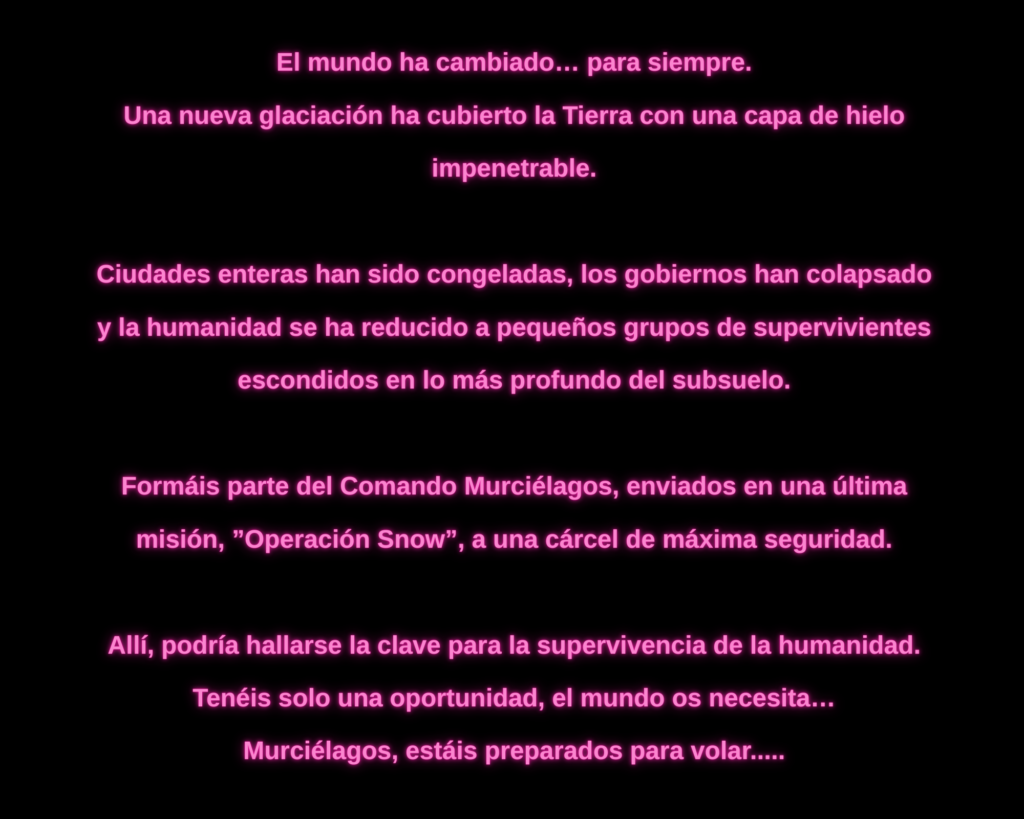 El mundo ha cambiado… para siempre.
Una nueva glaciación ha cubierto la Tierra con una capa de hielo impenetrable.

Ciudades enteras han sido congeladas, los gobiernos han colapsado y la humanidad se ha reducido a pequeños grupos de supervivientes escondidos en lo más profundo del subsuelo.

Formáis parte del Comando Murciélagos, enviados en una última misión, "Operación Snow", a una cárcel de máxima seguridad.

Allí, podría hallarse la clave para la supervivencia de la humanidad.
Tenéis solo una oportunidad, el mundo os necesita…
Murciélagos, estáis preparados para volar.....